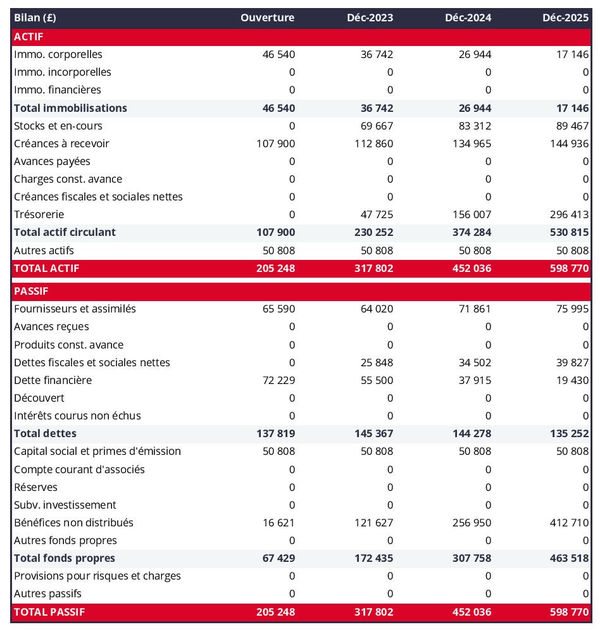 | Bilan (£) | Ouverture | Déc-2023 | Déc-2024 | Déc-2025 |
|---|---|---|---|---|
| ACTIF | | | | |
| Immo. corporelles | 46 540 | 36 742 | 26 944 | 17 146 |
| Immo. incorporelles | 0 | 0 | 0 | 0 |
| Immo. financières | 0 | 0 | 0 | 0 |
| Total immobilisations | 46 540 | 36 742 | 26 944 | 17 146 |
| Stocks et en-cours | 0 | 69 667 | 83 312 | 89 467 |
| Créances à recevoir | 107 900 | 112 860 | 134 965 | 144 936 |
| Avances payées | 0 | 0 | 0 | 0 |
| Charges const. avance | 0 | 0 | 0 | 0 |
| Créances fiscales et sociales nettes | 0 | 0 | 0 | 0 |
| Trésorerie | 0 | 47 725 | 156 007 | 296 413 |
| Total actif circulant | 107 900 | 230 252 | 374 284 | 530 815 |
| Autres actifs | 50 808 | 50 808 | 50 808 | 50 808 |
| TOTAL ACTIF | 205 248 | 317 802 | 452 036 | 598 770 |
| PASSIF | | | | |
| Fournisseurs et assimilés | 65 590 | 64 020 | 71 861 | 75 995 |
| Avances reçues | 0 | 0 | 0 | 0 |
| Produits const. avance | 0 | 0 | 0 | 0 |
| Dettes fiscales et sociales nettes | 0 | 25 848 | 34 502 | 39 827 |
| Dette financière | 72 229 | 55 500 | 37 915 | 19 430 |
| Découvert | 0 | 0 | 0 | 0 |
| Intérêts courus non échus | 0 | 0 | 0 | 0 |
| Total dettes | 137 819 | 145 367 | 144 278 | 135 252 |
| Capital social et primes d'émission | 50 808 | 50 808 | 50 808 | 50 808 |
| Compte courant d'associés | 0 | 0 | 0 | 0 |
| Réserves | 0 | 0 | 0 | 0 |
| Subv. investissement | 0 | 0 | 0 | 0 |
| Bénéfices non distribués | 16 621 | 121 627 | 256 950 | 412 710 |
| Autres fonds propres | 0 | 0 | 0 | 0 |
| Total fonds propres | 67 429 | 172 435 | 307 758 | 463 518 |
| Provisions pour risques et charges | 0 | 0 | 0 | 0 |
| Autres passifs | 0 | 0 | 0 | 0 |
| TOTAL PASSIF | 205 248 | 317 802 | 452 036 | 598 770 |